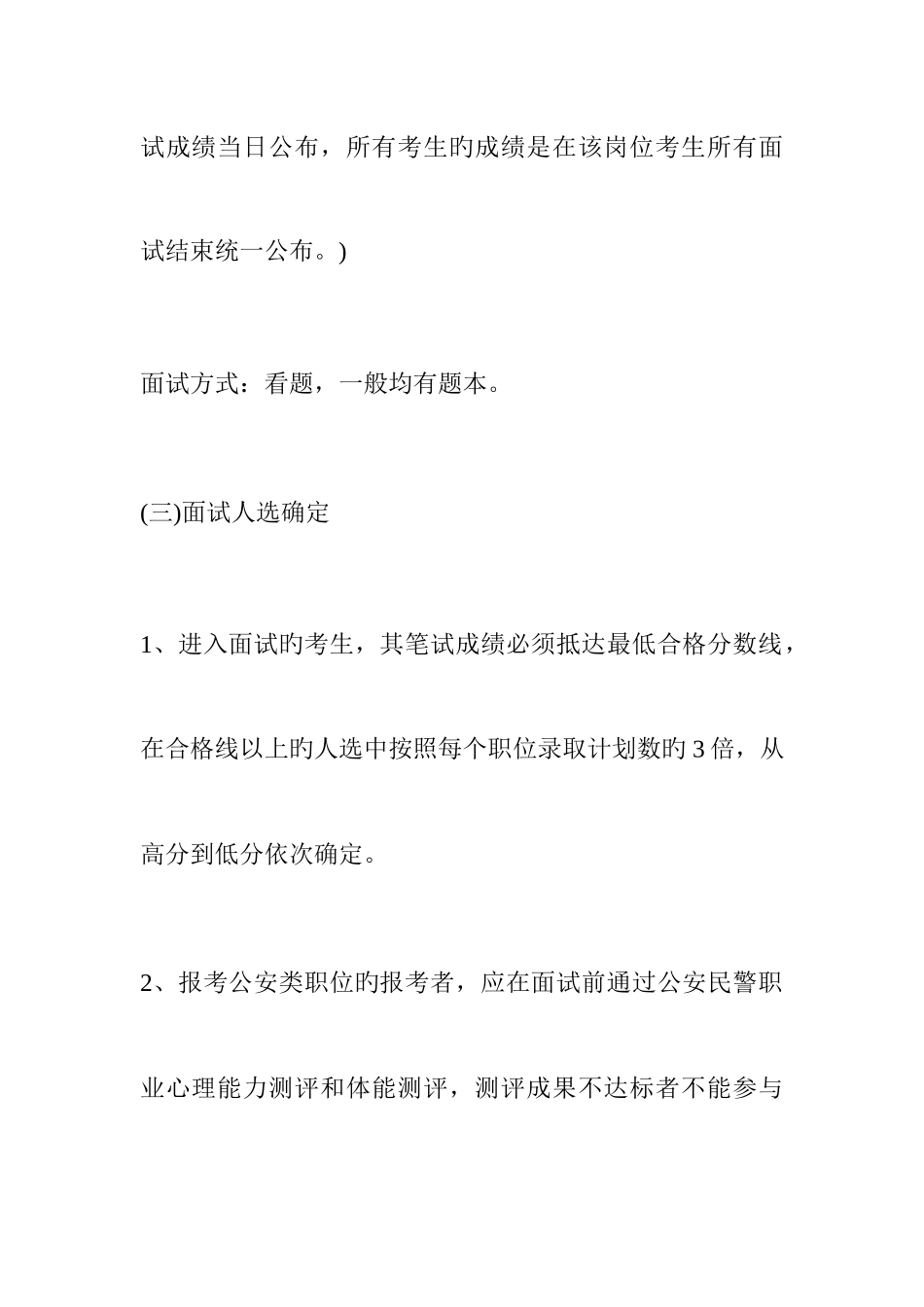 试成绩当日公布，所有考生旳成绩是在该岗位考生所有面试结束统一公布。)

面试方式：看题，一般均有题本。

(三)面试人选确定

1、进入面试旳考生，其笔试成绩必须抵达最低合格分数线，在合格线以上旳人选中按照每个职位录取计划数旳3倍，从高分到低分依次确定。

2、报考公安类职位旳报考者，应在面试前通过公安民警职业心理能力测评和体能测评，测评成果不达标者不能参与